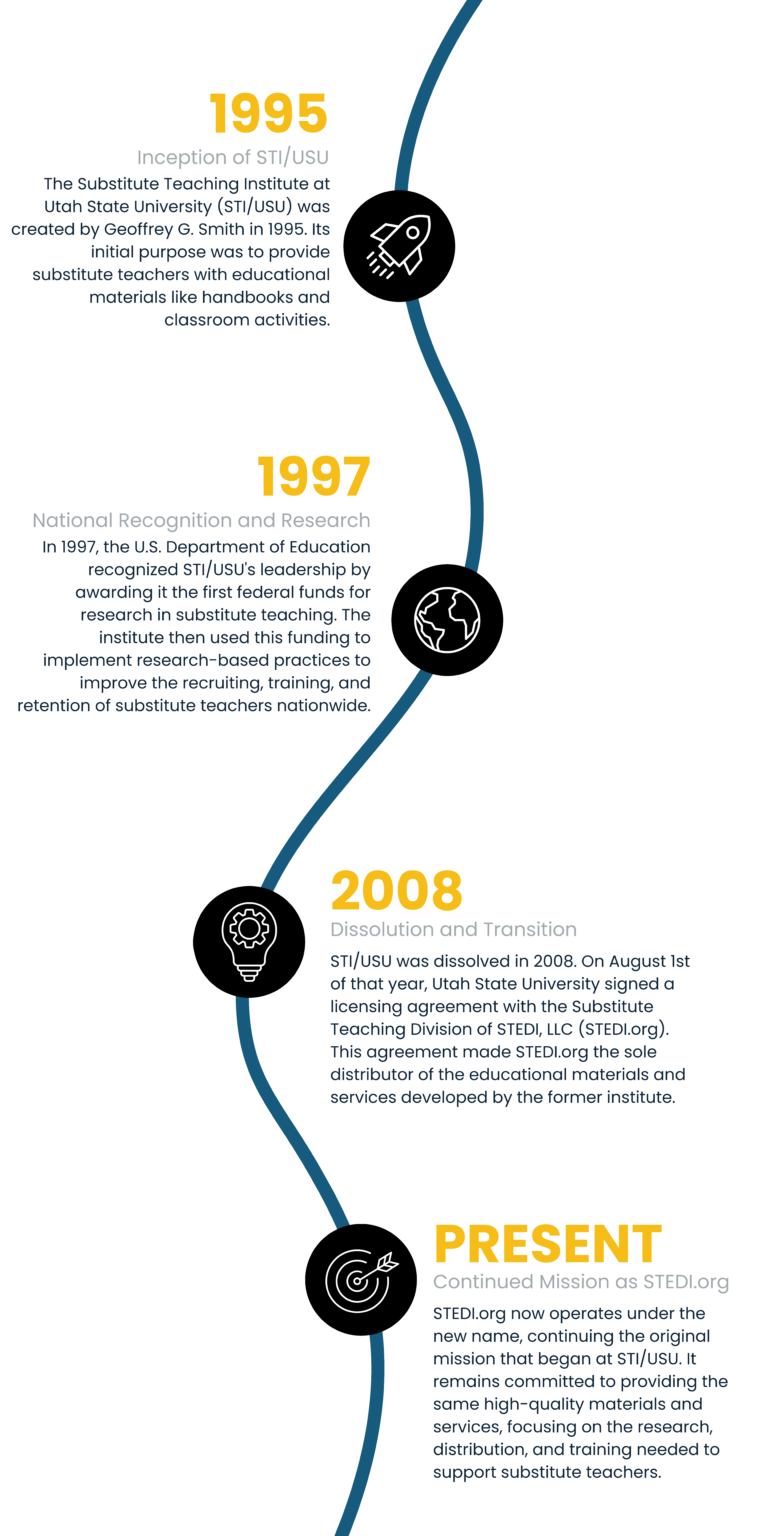 1995

Inception of STI/USU

The Substitute Teaching Institute at Utah State University (STI/USU) was created by Geoffrey G. Smith in 1995. Its initial purpose was to provide substitute teachers with educational materials like handbooks and classroom activities.

1997

National Recognition and Research

In 1997, the U.S. Department of Education recognized STI/USU's leadership by awarding it the first federal funds for research in substitute teaching. The institute then used this funding to implement research-based practices to improve the recruiting, training, and retention of substitute teachers nationwide.

2008

Dissolution and Transition

STI/USU was dissolved in 2008. On August 1st of that year, Utah State University signed a licensing agreement with the Substitute Teaching Division of STEDI, LLC (STEDI.org). This agreement made STEDI.org the sole distributor of the educational materials and services developed by the former institute.

PRESENT

Continued Mission as STEDI.org

STEDI.org now operates under the new name, continuing the original mission that began at STI/USU. It remains committed to providing the same high-quality materials and services, focusing on the research, distribution, and training needed to support substitute teachers.